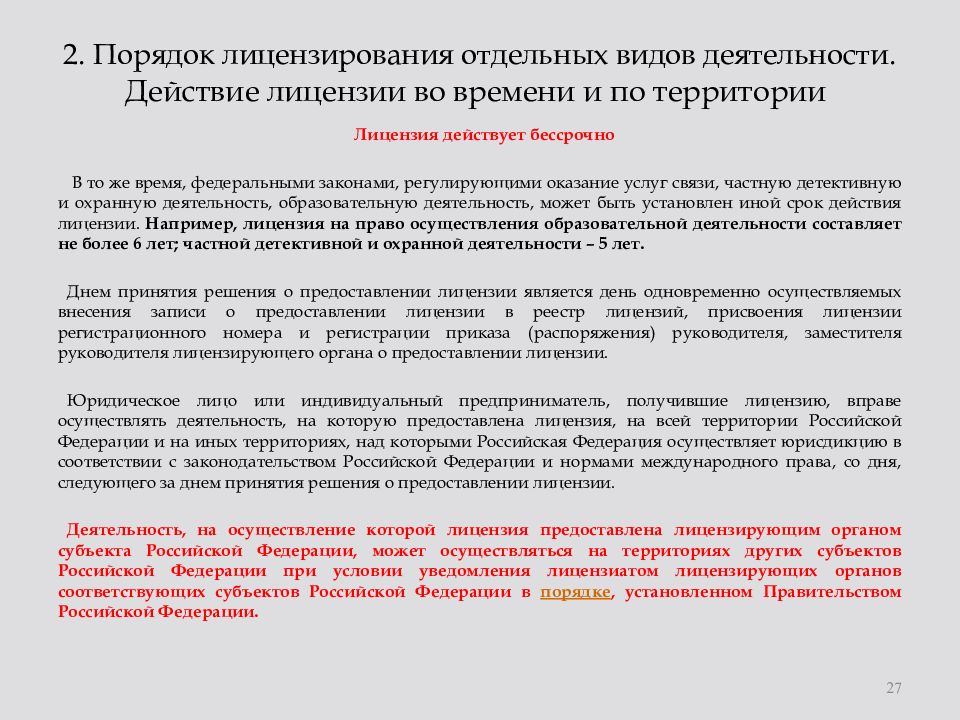 2. Порядок лицензирования отдельных видов деятельности. Действие лицензии во времени и по территории

Лицензия действует бессрочно

В то же время, федеральными законами, регулирующими оказание услуг связи, частную детективную и охранную деятельность, образовательную деятельность, может быть установлен иной срок действия лицензии. Например, лицензия на право осуществления образовательной деятельности составляет не более 6 лет; частной детективной и охранной деятельности – 5 лет.

Днем принятия решения о предоставлении лицензии является день одновременно осуществляемых внесения записи о предоставлении лицензии в реестр лицензий, присвоения лицензии регистрационного номера и регистрации приказа (распоряжения) руководителя, заместителя руководителя лицензирующего органа о предоставлении лицензии.

Юридическое лицо или индивидуальный предприниматель, получившие лицензию, вправе осуществлять деятельность, на которую предоставлена лицензия, на всей территории Российской Федерации и на иных территориях, над которыми Российская Федерация осуществляет юрисдикцию в соответствии с законодательством Российской Федерации и нормами международного права, со дня, следующего за днем принятия решения о предоставлении лицензии.

Деятельность, на осуществление которой лицензия предоставлена лицензирующим органом субъекта Российской Федерации, может осуществляться на территориях других субъектов Российской Федерации при условии уведомления лицензиатом лицензирующих органов соответствующих субъектов Российской Федерации в порядке, установленном Правительством Российской Федерации.

27